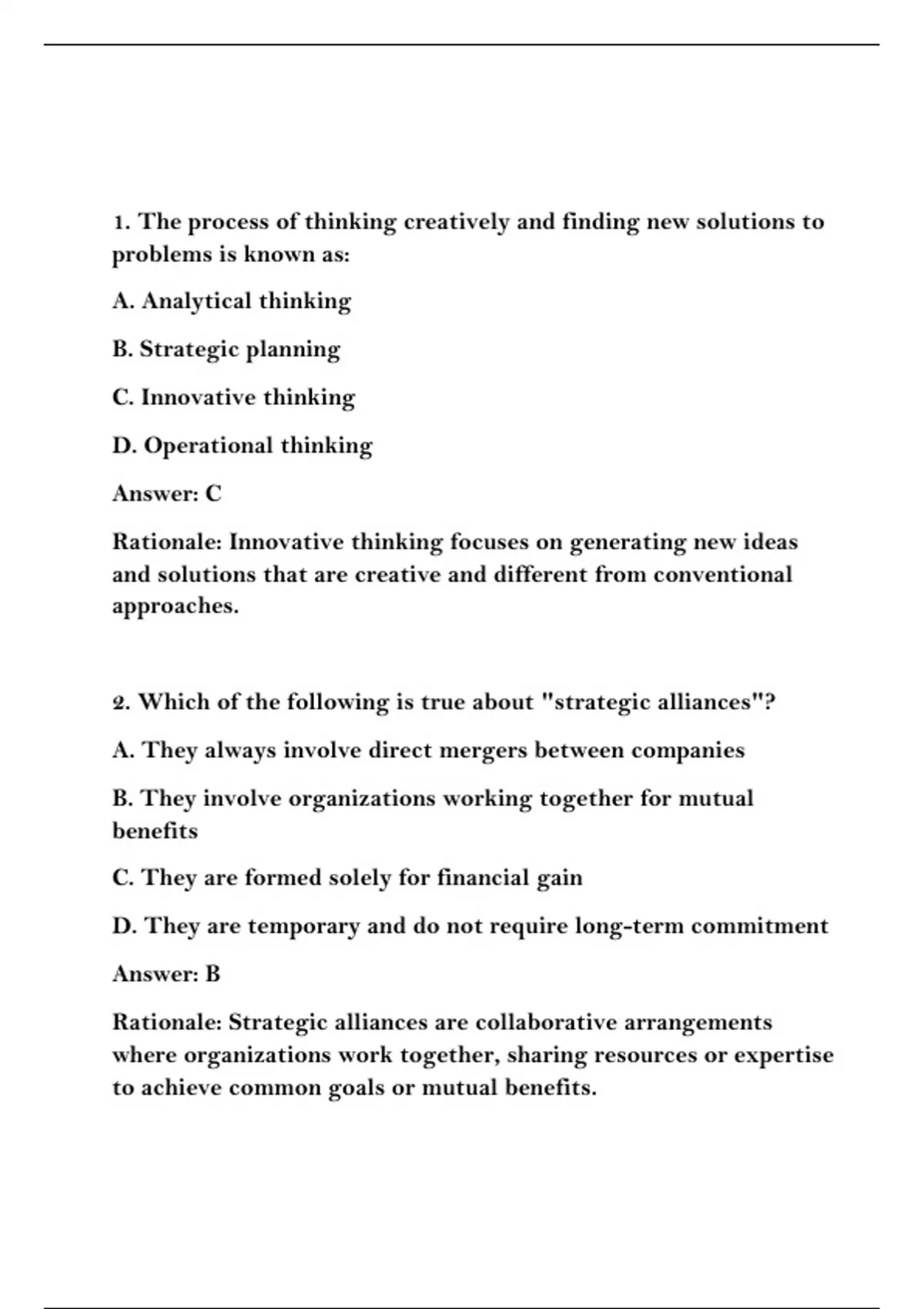 1. The process of thinking creatively and finding new solutions to problems is known as:

A. Analytical thinking

B. Strategic planning

C. Innovative thinking

D. Operational thinking

Answer: C

Rationale: Innovative thinking focuses on generating new ideas and solutions that are creative and different from conventional approaches.

2. Which of the following is true about "strategic alliances"?

A. They always involve direct mergers between companies

B. They involve organizations working together for mutual benefits

C. They are formed solely for financial gain

D. They are temporary and do not require long-term commitment

Answer: B

Rationale: Strategic alliances are collaborative arrangements where organizations work together, sharing resources or expertise to achieve common goals or mutual benefits.